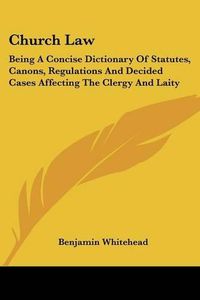 Church Law

Being A Concise Dictionary Of Statutes, Canons, Regulations And Decided Cases Affecting The Clergy And Laity

Benjamin Whitehead